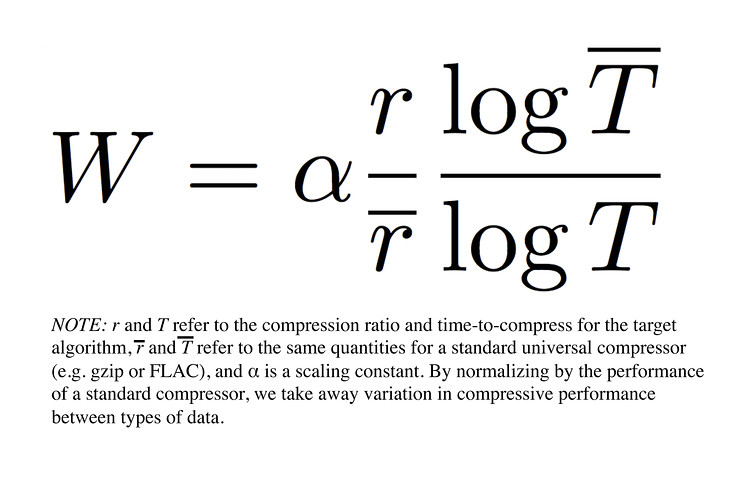 $W = \alpha \frac{r}{\overline{r}} \frac{\log \overline{T}}{\log T}$

NOTE: r and T refer to the compression ratio and time-to-compress for the target algorithm, $\overline{r}$ and $\overline{T}$ refer to the same quantities for a standard universal compressor (e.g. gzip or FLAC), and α is a scaling constant. By normalizing by the performance of a standard compressor, we take away variation in compressive performance between types of data.